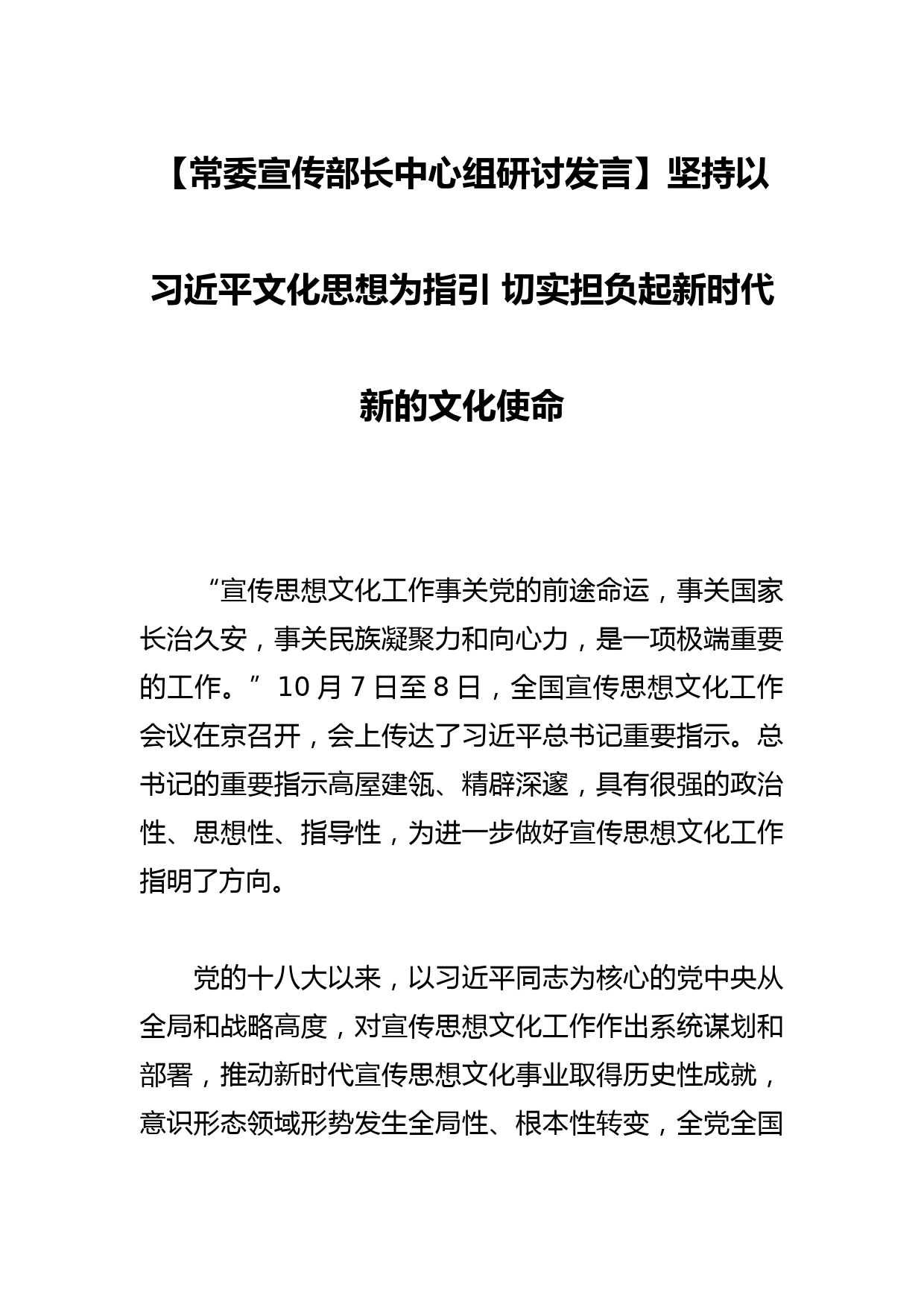 【常委宣传部长中心组研讨发言】坚持以习近平文化思想为指引 切实担负起新时代新的文化使命

“宣传思想文化工作事关党的前途命运，事关国家长治久安，事关民族凝聚力和向心力，是一项极端重要的工作。” 10 月 7 日至 8 日，全国宣传思想文化工作会议在京召开，会上传达了习近平总书记重要指示。总书记的重要指示高屋建瓴、精辟深邃，具有很强的政治性、思想性、指导性，为进一步做好宣传思想文化工作指明了方向。

党的十八大以来，以习近平同志为核心的党中央从全局和战略高度，对宣传思想文化工作作出系统谋划和部署，推动新时代宣传思想文化事业取得历史性成就，意识形态领域形势发生全局性、根本性转变，全党全国